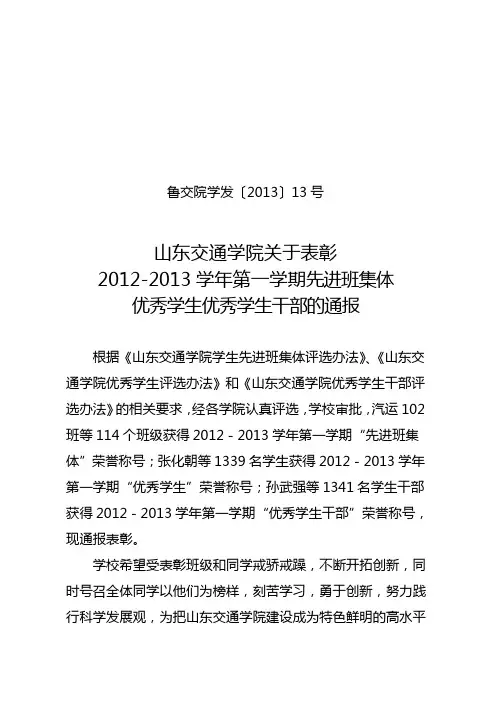 鲁交院学发〔2013〕13 号

山东交通学院关于表彰
2012-2013 学年第一学期先进班集体
优秀学生优秀学生干部的通报

根据《山东交通学院学生先进班集体评选办法》、《山东交通学院优秀学生评选办法》和《山东交通学院优秀学生干部评选办法》的相关要求，经各学院认真评选，学校审批，汽运 102 班等 114 个班级获得 2012 - 2013 学年第一学期“先进班集体”荣誉称号；张化朝等 1339 名学生获得 2012 - 2013 学年第一学期“优秀学生”荣誉称号；孙武强等 1341 名学生干部获得 2012 - 2013 学年第一学期“优秀学生干部”荣誉称号，现通报表彰。

学校希望受表彰班级和同学戒骄戒躁，不断开拓创新，同时号召全体同学以他们为榜样，刻苦学习，勇于创新，努力践行科学发展观，为把山东交通学院建设成为特色鲜明的高水平